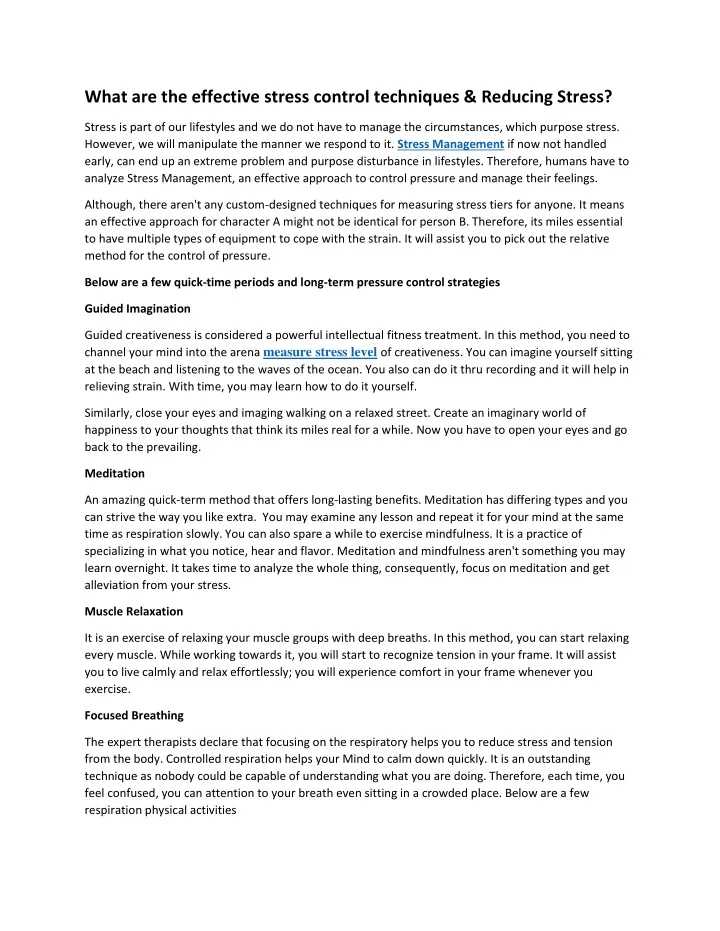 What are the effective stress control techniques & Reducing Stress?

Stress is part of our lifestyles and we do not have to manage the circumstances, which purpose stress. However, we will manipulate the manner we respond to it. Stress Management if now not handled early, can end up an extreme problem and purpose disturbance in lifestyles. Therefore, humans have to analyze Stress Management, an effective approach to control pressure and manage their feelings.

Although, there aren't any custom-designed techniques for measuring stress tiers for anyone. It means an effective approach for character A might not be identical for person B. Therefore, its miles essential to have multiple types of equipment to cope with the strain. It will assist you to pick out the relative method for the control of pressure.

Below are a few quick-time periods and long-term pressure control strategies

Guided Imagination

Guided creativeness is considered a powerful intellectual fitness treatment. In this method, you need to channel your mind into the arena measure stress level of creativeness. You can imagine yourself sitting at the beach and listening to the waves of the ocean. You also can do it thru recording and it will help in relieving strain. With time, you may learn how to do it yourself.

Similarly, close your eyes and imaging walking on a relaxed street. Create an imaginary world of happiness to your thoughts that think its miles real for a while. Now you have to open your eyes and go back to the prevailing.

Meditation

An amazing quick-term method that offers long-lasting benefits. Meditation has differing types and you can strive the way you like extra. You may examine any lesson and repeat it for your mind at the same time as respiration slowly. You can also spare a while to exercise mindfulness. It is a practice of specializing in what you notice, hear and flavor. Meditation and mindfulness aren't something you may learn overnight. It takes time to analyze the whole thing, consequently, focus on meditation and get alleviation from your stress.

Muscle Relaxation

It is an exercise of relaxing your muscle groups with deep breaths. In this method, you can start relaxing every muscle. While working towards it, you will start to recognize tension in your frame. It will assist you to live calmly and relax effortlessly; you will experience comfort in your frame whenever you exercise.

Focused Breathing

The expert therapists declare that focusing on the respiratory helps you to reduce stress and tension from the body. Controlled respiration helps your Mind to calm down quickly. It is an outstanding technique as nobody could be capable of understanding what you are doing. Therefore, each time, you feel confused, you can attention to your breath even sitting in a crowded place. Below are a few respiration physical activities